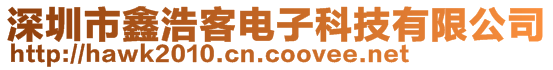 深圳市鑫浩客电子科技有限公司
http://hawk2010.cn.coovee.net